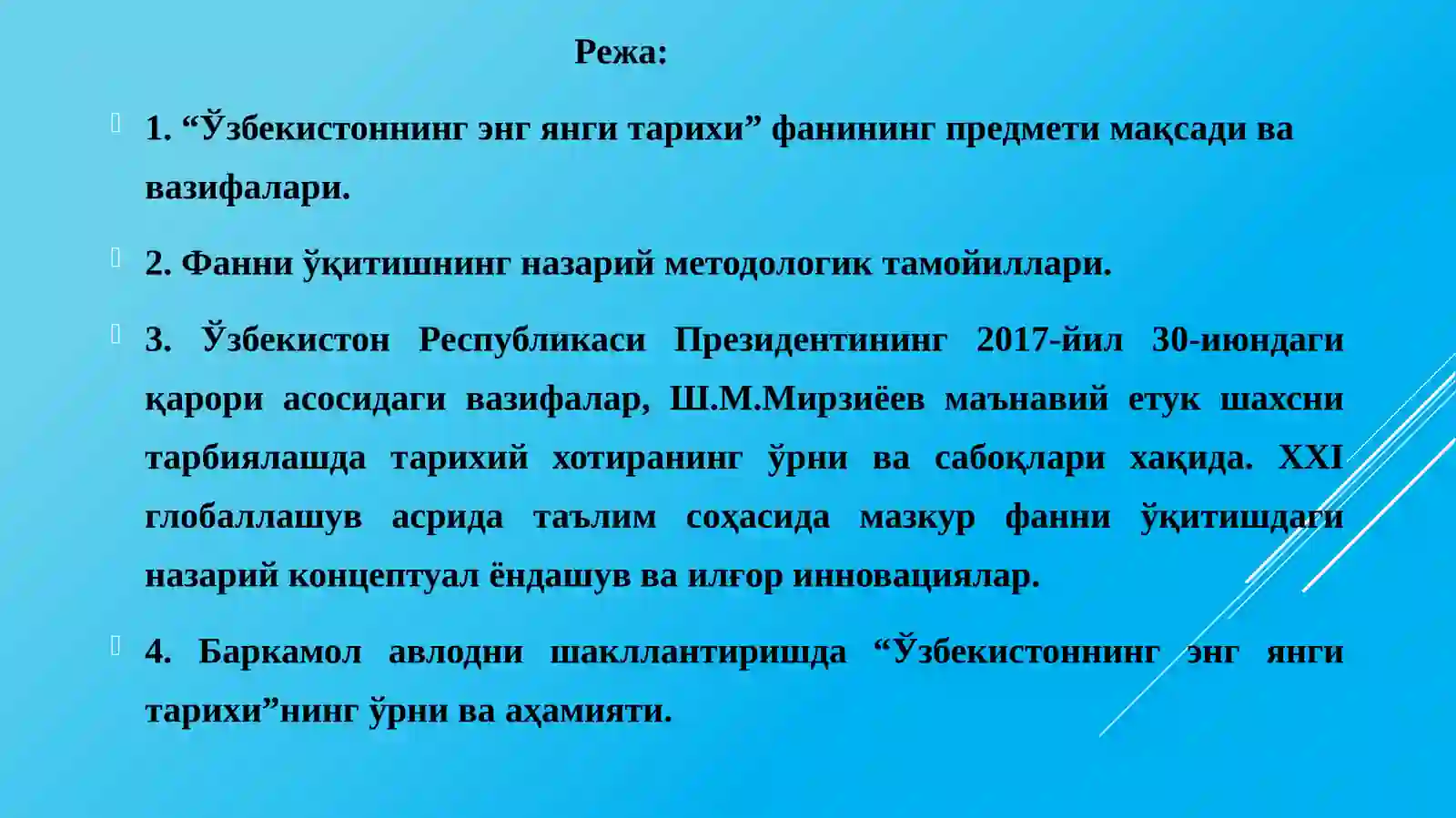 Режа:

1. “Ўзбекистоннинг энг янги тарихи” фанининг предмети мақсади ва вазифалари.

2. Фанни ўқитишнинг назарий методологик тамойиллари.

3. Ўзбекистон Республикаси Президентининг 2017-йил 30-июндаги қарори асосидаги вазифалар, Ш.М.Мирзиёев маънавий етук шахсни тарбиялашда тарихий хотиранинг ўрни ва сабоқлари хақида. XXI глобаллашув асрида таълим соҳасида мазкур фанни ўқитишдаги назарий концептуал ёндашув ва илғор инновациялар.

4. Баркамол авлодни шакллантиришда “Ўзбекистоннинг энг янги тарихи”нинг ўрни ва аҳамияти.